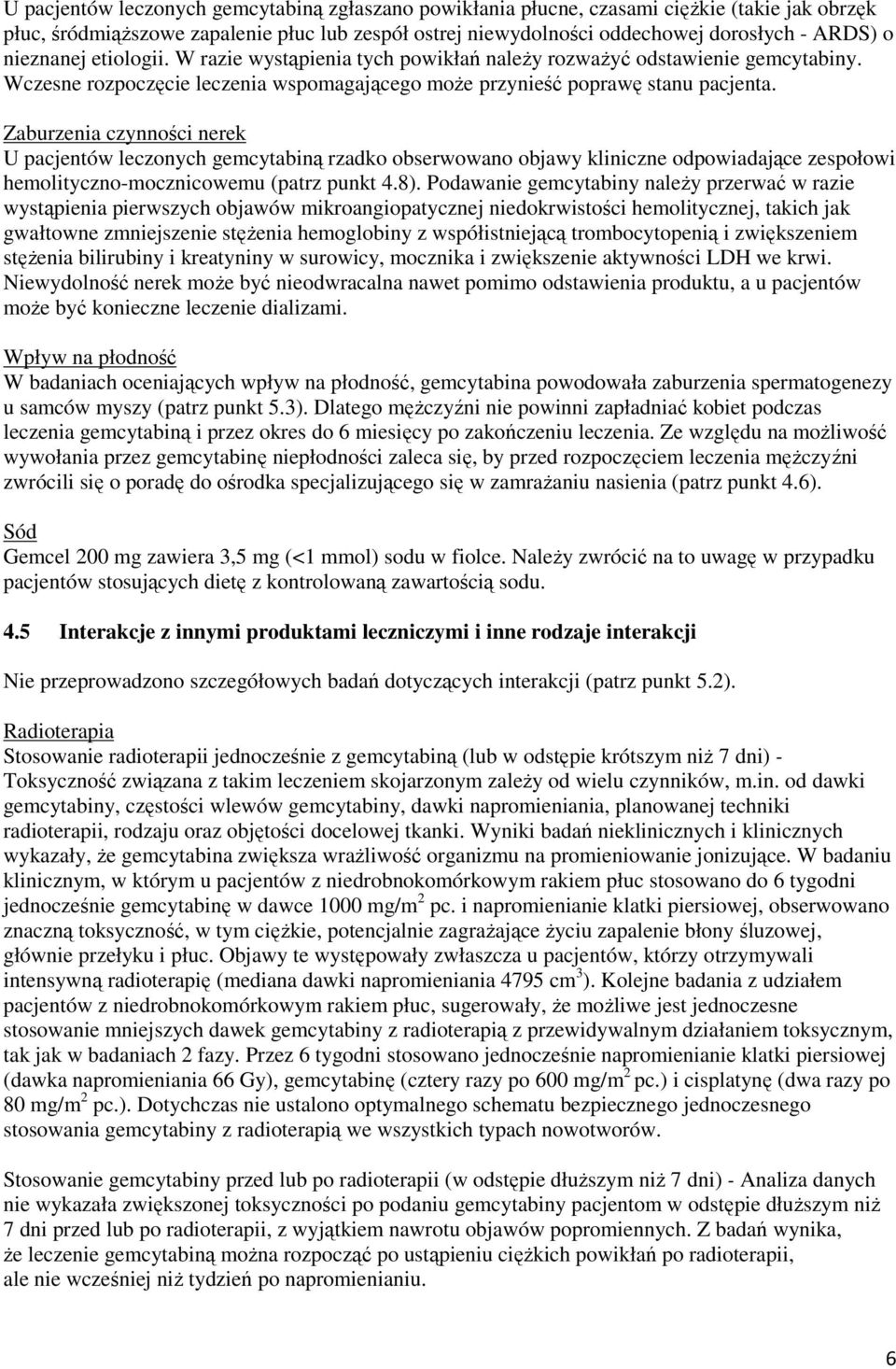 U pacjentów leczonych gemcytabiną zgłaszano powikłania płucne, czasami ciężkie (takie jak obrzęk płuc, śródmiąższowe zapalenie płuc lub zespół ostrej niewydolności oddechowej dorosłych - ARDS) o nieznanej etiologii. W razie wystąpienia tych powikłań należy rozważyć odstawienie gemcytabiny. Wczesne rozpoczęcie leczenia wspomagającego może przynieść poprawę stanu pacjenta.

Zaburzenia czynności nerek
U pacjentów leczonych gemcytabiną rzadko obserwowano objawy kliniczne odpowiadające zespołowi hemolityczno-mocznicowemu (patrz punkt 4.8). Podawanie gemcytabiny należy przerwać w razie wystąpienia pierwszych objawów mikroangiopatycznej niedokrwistości hemolitycznej, takich jak gwałtowne zmniejszenie stężenia hemoglobiny z współistniejącą trombocytopenią i zwiększeniem stężenia bilirubiny i kreatyniny w surowicy, mocznika i zwiększenie aktywności LDH we krwi. Niewydolność nerek może być nieodwracalna nawet pomimo odstawienia produktu, a u pacjentów może być konieczne leczenie dializami.

Wpływ na płodność
W badaniach oceniających wpływ na płodność, gemcytabina powodowała zaburzenia spermatogenezy u samców myszy (patrz punkt 5.3). Dlatego mężczyźni nie powinni zapładniać kobiet podczas leczenia gemcytabiną i przez okres do 6 miesięcy po zakończeniu leczenia. Ze względu na możliwość wywołania przez gemcytabinę niepłodności zaleca się, by przed rozpoczęciem leczenia mężczyźni zwrócili się o poradę do ośrodka specjalizującego się w zamrażaniu nasienia (patrz punkt 4.6).

Sód
Gemcel 200 mg zawiera 3,5 mg (<1 mmol) sodu w fiolce. Należy zwrócić na to uwagę w przypadku pacjentów stosujących dietę z kontrolowaną zawartością sodu.

4.5 Interakcje z innymi produktami leczniczymi i inne rodzaje interakcji

Nie przeprowadzono szczegółowych badań dotyczących interakcji (patrz punkt 5.2).

Radioterapia
Stosowanie radioterapii jednocześnie z gemcytabiną (lub w odstępie krótszym niż 7 dni) - Toksyczność związana z takim leczeniem skojarzonym zależy od wielu czynników, m.in. od dawki gemcytabiny, częstości wlewów gemcytabiny, dawki napromieniania, planowanej techniki radioterapii, rodzaju oraz objętości docelowej tkanki. Wyniki badań nieklinicznych i klinicznych wykazały, że gemcytabina zwiększa wrażliwość organizmu na promieniowanie jonizujące. W badaniu klinicznym, w którym u pacjentów z niedrobnokomórkowym rakiem płuc stosowano do 6 tygodni jednocześnie gemcytabinę w dawce 1000 mg/m$^2$ pc. i napromienianie klatki piersiowej, obserwowano znaczną toksyczność, w tym ciężkie, potencjalnie zagrażające życiu zapalenie błony śluzowej, głównie przełyku i płuc. Objawy te występowały zwłaszcza u pacjentów, którzy otrzymywali intensywną radioterapię (mediana dawki napromieniania 4795 cm$^3$). Kolejne badania z udziałem pacjentów z niedrobnokomórkowym rakiem płuc, sugerowały, że możliwe jest jednoczesne stosowanie mniejszych dawek gemcytabiny z radioterapią z przewidywalnym działaniem toksycznym, tak jak w badaniach 2 fazy. Przez 6 tygodni stosowano jednocześnie napromienianie klatki piersiowej (dawka napromieniania 66 Gy), gemcytabinę (cztery razy po 600 mg/m$^2$ pc.) i cisplatynę (dwa razy po 80 mg/m$^2$ pc.). Dotychczas nie ustalono optymalnego schematu bezpiecznego jednoczesnego stosowania gemcytabiny z radioterapią we wszystkich typach nowotworów.

Stosowanie gemcytabiny przed lub po radioterapii (w odstępie dłuższym niż 7 dni) - Analiza danych nie wykazała zwiększonej toksyczności po podaniu gemcytabiny pacjentom w odstępie dłuższym niż 7 dni przed lub po radioterapii, z wyjątkiem nawrotu objawów popromiennych. Z badań wynika, że leczenie gemcytabiną można rozpocząć po ustąpieniu ciężkich powikłań po radioterapii, ale nie wcześniej niż tydzień po napromienianiu.

6